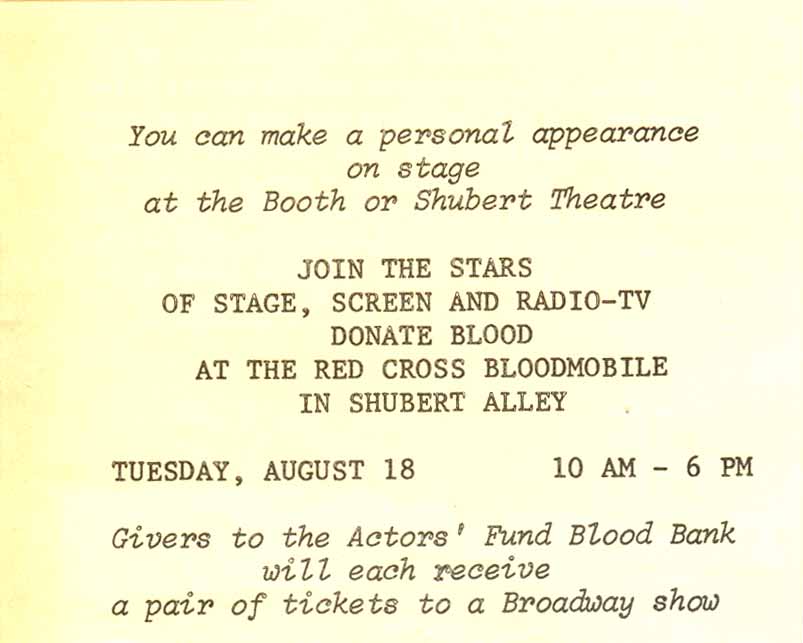 You can make a personal appearance
on stage
at the Booth or Shubert Theatre

JOIN THE STARS
OF STAGE, SCREEN AND RADIO-TV
DONATE BLOOD
AT THE RED CROSS BLOODMOBILE
IN SHUBERT ALLEY

TUESDAY, AUGUST 18 10 AM - 6 PM

Givers to the Actors' Fund Blood Bank
will each receive
a pair of tickets to a Broadway show